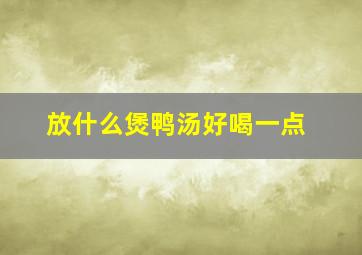 放什么煲鸭汤好喝一点